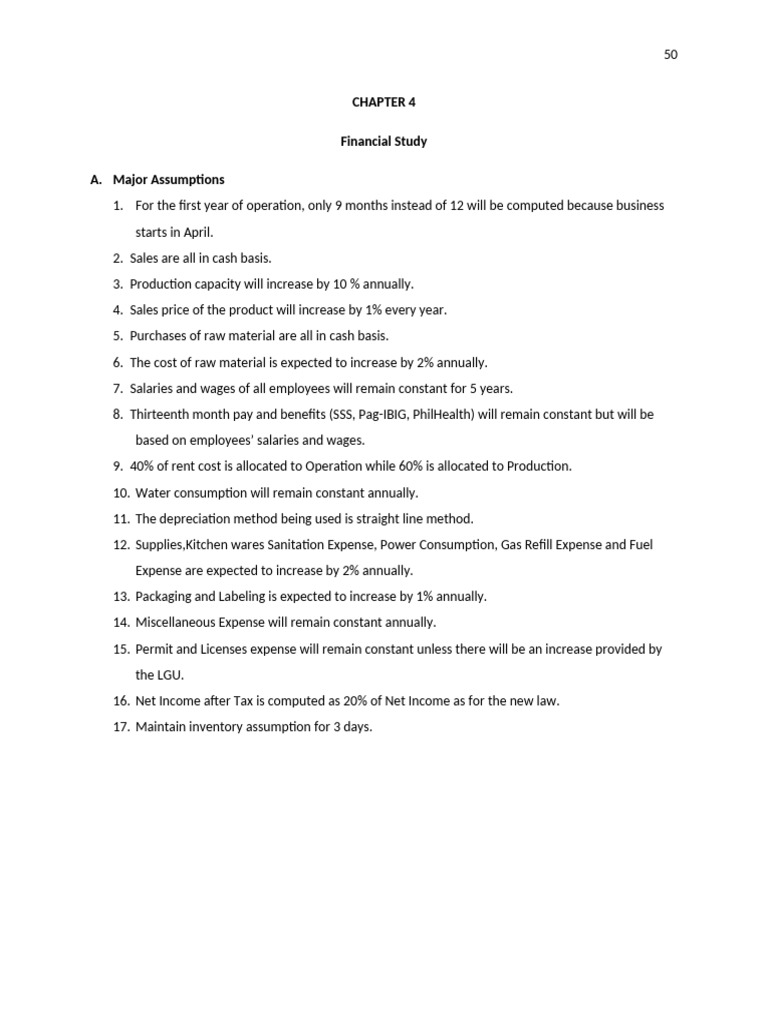 50

CHAPTER 4

Financial Study

A. Major Assumptions

1. For the first year of operation, only 9 months instead of 12 will be computed because business starts in April.
2. Sales are all in cash basis.
3. Production capacity will increase by 10 % annually.
4. Sales price of the product will increase by 1% every year.
5. Purchases of raw material are all in cash basis.
6. The cost of raw material is expected to increase by 2% annually.
7. Salaries and wages of all employees will remain constant for 5 years.
8. Thirteenth month pay and benefits (SSS, Pag-IBIG, PhilHealth) will remain constant but will be based on employees' salaries and wages.
9. 40% of rent cost is allocated to Operation while 60% is allocated to Production.
10. Water consumption will remain constant annually.
11. The depreciation method being used is straight line method.
12. Supplies,Kitchen wares Sanitation Expense, Power Consumption, Gas Refill Expense and Fuel Expense are expected to increase by 2% annually.
13. Packaging and Labeling is expected to increase by 1% annually.
14. Miscellaneous Expense will remain constant annually.
15. Permit and Licenses expense will remain constant unless there will be an increase provided by the LGU.
16. Net Income after Tax is computed as 20% of Net Income as for the new law.
17. Maintain inventory assumption for 3 days.